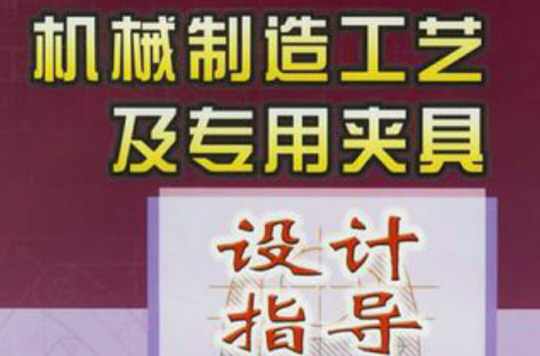 机械制造工艺
及专用夹具

设计
指导